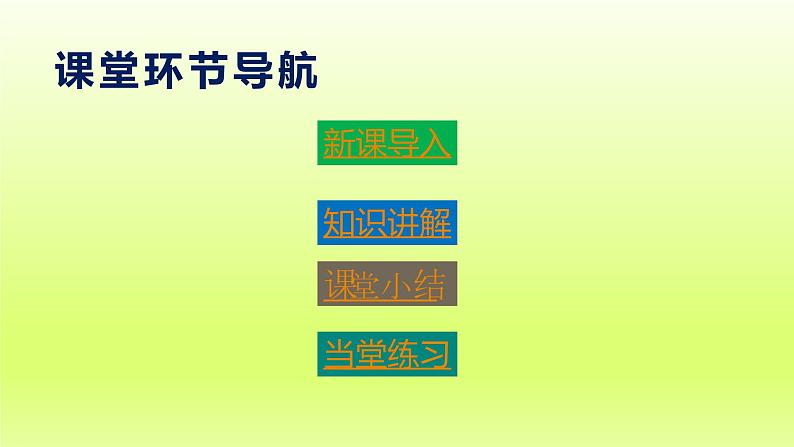 课堂环节导航

新课导入

知识讲解

课堂小结

当堂练习